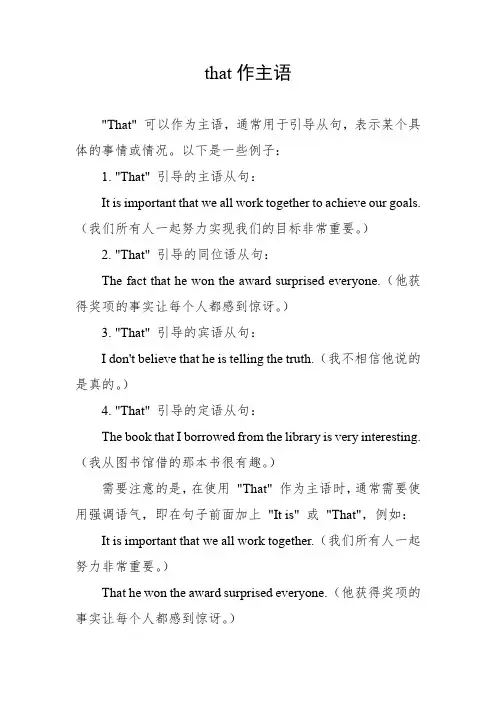 that 作主语

"That" 可以作为主语，通常用于引导从句，表示某个具体的事情或情况。以下是一些例子：

1. "That" 引导的主语从句：

It is important that we all work together to achieve our goals.（我们所有人一起努力实现我们的目标非常重要。）

2. "That" 引导的同位语从句：

The fact that he won the award surprised everyone.（他获得奖项的事实让每个人都感到惊讶。）

3. "That" 引导的宾语从句：

I don't believe that he is telling the truth.（我不相信他说的是真的。）

4. "That" 引导的定语从句：

The book that I borrowed from the library is very interesting.（我从图书馆借的那本书很有趣。）

需要注意的是，在使用 "That" 作为主语时，通常需要使用强调语气，即在句子前面加上 "It is" 或 "That"，例如：

It is important that we all work together.（我们所有人一起努力非常重要。）

That he won the award surprised everyone.（他获得奖项的事实让每个人都感到惊讶。）